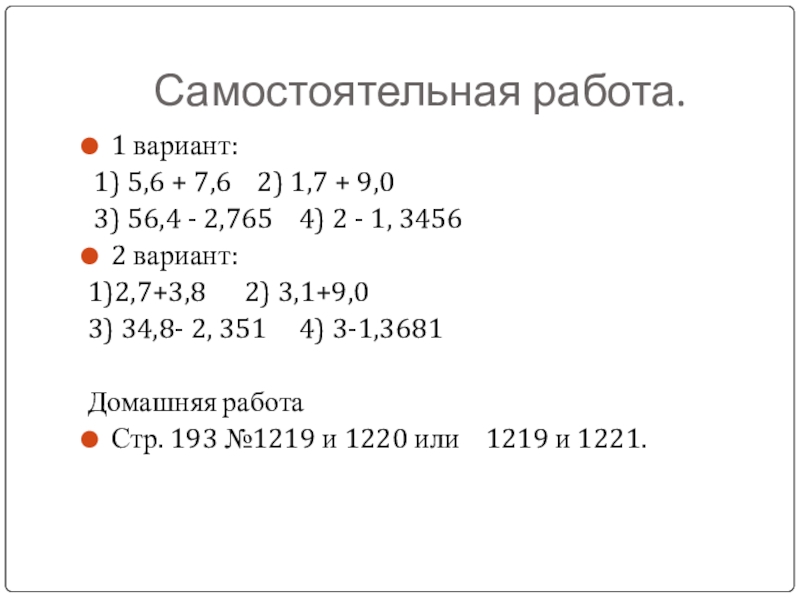 Самостоятельная работа.

• 1 вариант:

1) $5,6 + 7,6$ 2) $1,7 + 9,0$

3) $56,4 - 2,765$ 4) $2 - 1, 3456$

• 2 вариант:

1)$2,7+3,8$ 2) $3,1+9,0$

3) $34,8- 2, 351$ 4) $3-1,3681$

Домашняя работа

• Стр. 193 №1219 и 1220 или 1219 и 1221.